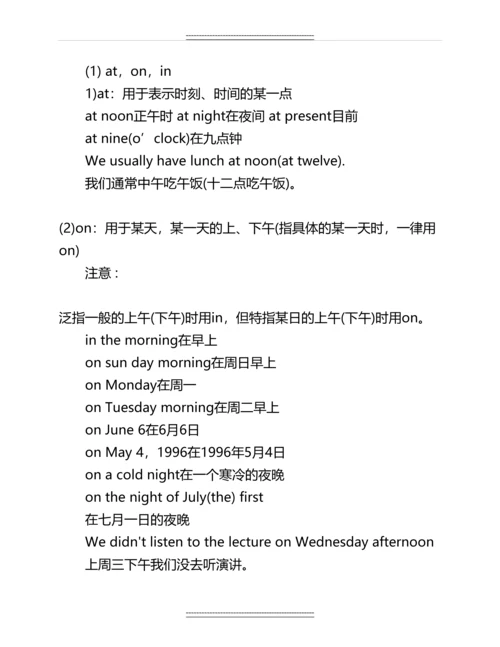 (1) at，on，in

1)at：用于表示时刻、时间的某一点

at noon正午时 at night在夜间 at present目前

at nine(o’clock)在九点钟

We usually have lunch at noon(at twelve).

我们通常中午吃午饭(十二点吃午饭)。

(2)on：用于某天，某一天的上、下午(指具体的某一天时，一律用on)

注意：

泛指一般的上午(下午)时用in，但特指某日的上午(下午)时用on。

in the morning在早上

on sun day morning在周日早上

on Monday在周一

on Tuesday morning在周二早上

on June 6在6月6日

on May 4，1996在1996年5月4日

on a cold night在一个寒冷的夜晚

on the night of July(the) first

在七月一日的夜晚

We didn't listen to the lecture on Wednesday afternoon

上周三下午我们没去听演讲。